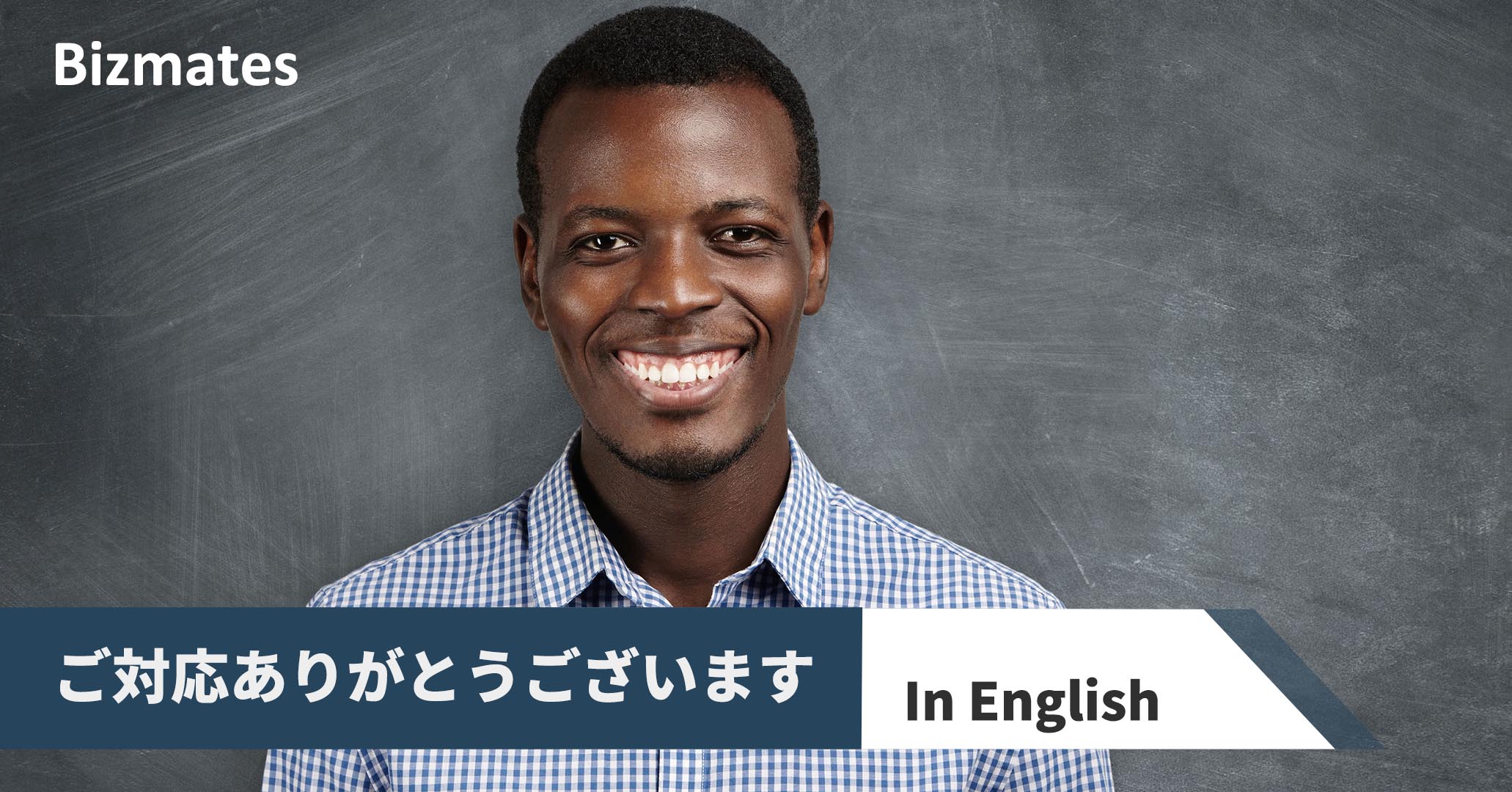 Bizmates

ご対応ありがとうございます

In English